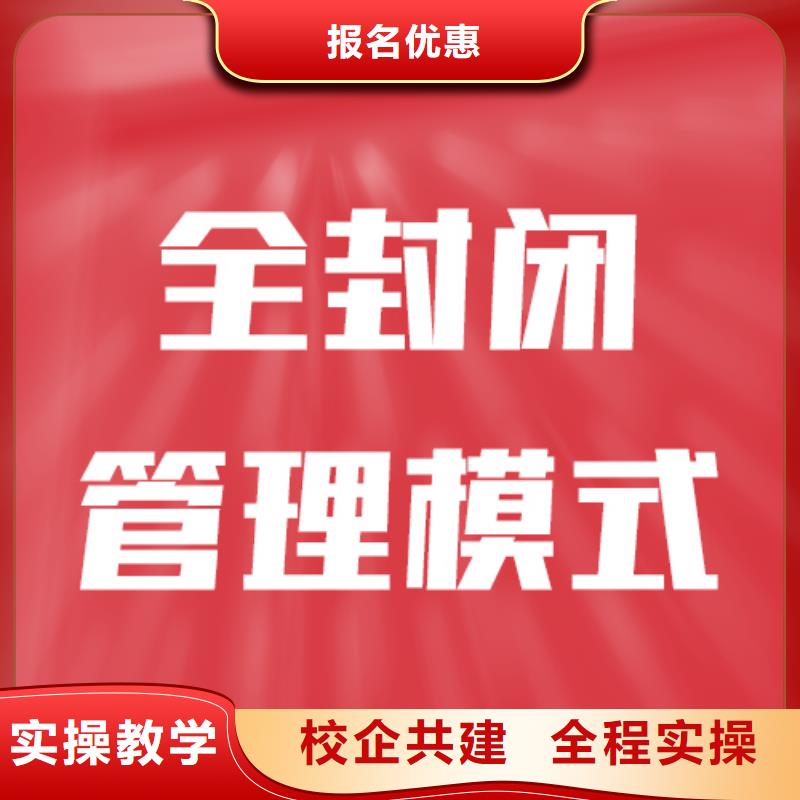 报名优惠

全封闭
管理模式

实操教学

校企共建 全程实操